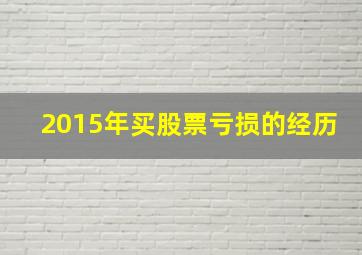 2015年买股票亏损的经历